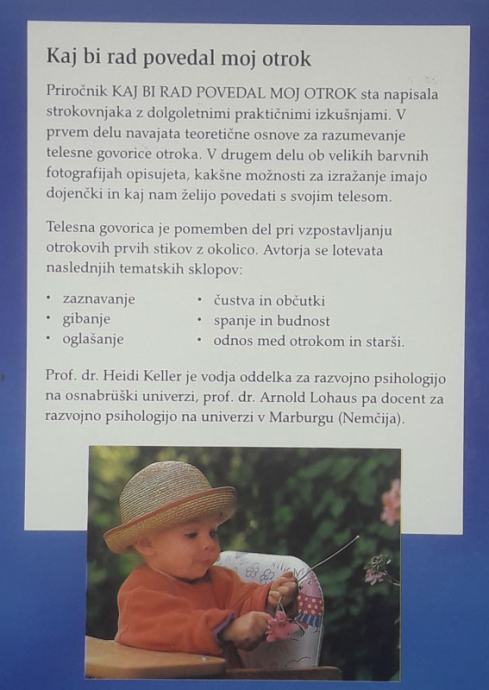 Kaj bi rad povedal moj otrok

Priročnik KAJ BI RAD POVEDAL MOJ OTROK sta napisala strokovnjaka z dolgoletnimi praktičnimi izkušnjami. V prvem delu navajata teoretične osnove za razumevanje telesne govorice otroka. V drugem delu ob velikih barvnih fotografijah opisujeta, kakšne možnosti za izražanje imajo dojenčki in kaj nam želijo povedati s svojim telesom.

Telesna govorica je pomemben del pri vzpostavljanju otrokovih prvih stikov z okolico. Avtorja se lotevata naslednjih tematskih sklopov:

• zaznavanje
• gibanje
• oglašanje

• čustva in občutki
• spanje in budnost
• odnos med otrokom in starši.

Prof. dr. Heidi Keller je vodja oddelka za razvojno psihologijo na osnabrüški univerzi, prof. dr. Arnold Lohaus pa docent za razvojno psihologijo na univerzi v Marburgu (Nemčija).